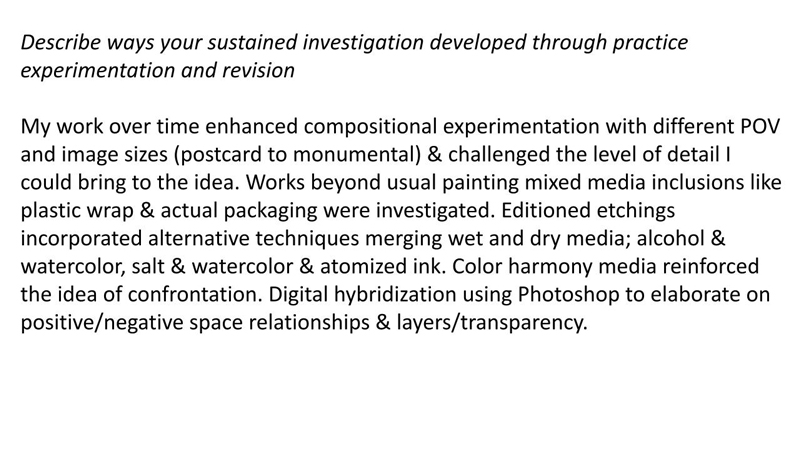 Describe ways your sustained investigation developed through practice experimentation and revision

My work over time enhanced compositional experimentation with different POV and image sizes (postcard to monumental) & challenged the level of detail I could bring to the idea. Works beyond usual painting mixed media inclusions like plastic wrap & actual packaging were investigated. Editioned etchings incorporated alternative techniques merging wet and dry media; alcohol & watercolor, salt & watercolor & atomized ink. Color harmony media reinforced the idea of confrontation. Digital hybridization using Photoshop to elaborate on positive/negative space relationships & layers/transparency.